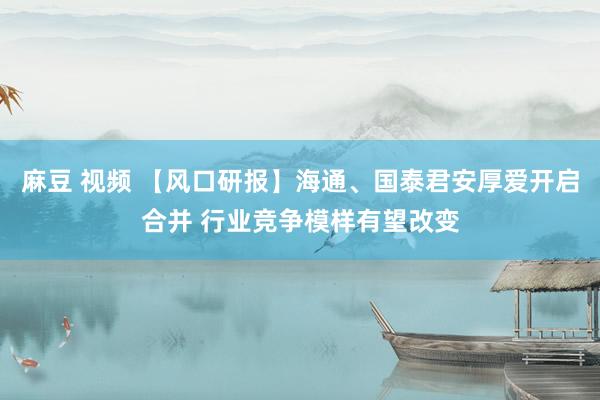 麻豆 视频 【风口研报】海通、国泰君安厚爱开启合并 行业竞争模样有望改变